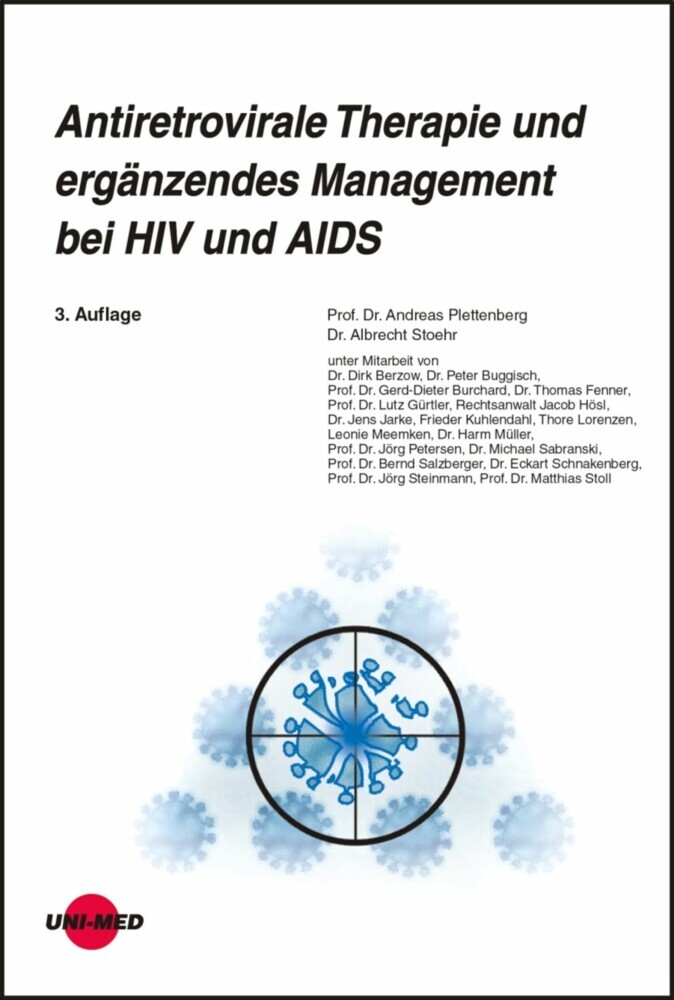 Antiretrovirale Therapie und ergänzendes Management bei HIV und AIDS

3. Auflage

Prof. Dr. Andreas Plettenberg
Dr. Albrecht Stoehr

unter Mitarbeit von
Dr. Dirk Berzow, Dr. Peter Buggisch, Prof. Dr. Gerd-Dieter Burchard, Dr. Thomas Fenner, Prof. Dr. Lutz Gürtler, Rechtsanwalt Jacob Hösl, Dr. Jens Jarke, Frieder Kuhlendahl, Thore Lorenzen, Leonie Meemken, Dr. Harm Müller, Prof. Dr. Jörg Petersen, Dr. Michael Sabranski, Prof. Dr. Bernd Salzberger, Dr. Eckart Schnakenberg, Prof. Dr. Jörg Steinmann, Prof. Dr. Matthias Stoll

UNI-MED